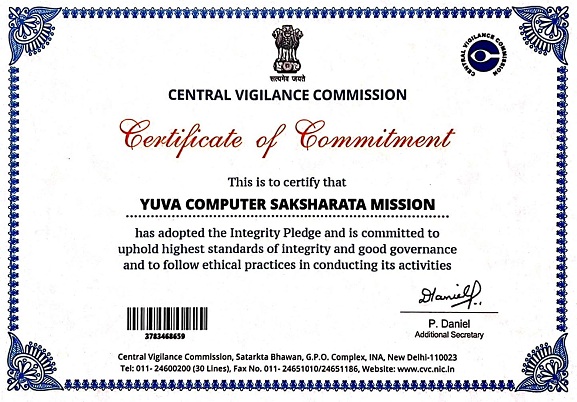 सत्यमेव जयते

CENTRAL VIGILANCE COMMISSION

CENTRAL VIGILANCE COMMISSION

Certificate of Commitment

This is to certify that

YUVA COMPUTER SAKSHARATA MISSION

has adopted the Integrity Pledge and is committed to uphold highest standards of integrity and good governance and to follow ethical practices in conducting its activities

3783468659

Daniel

P. Daniel
Additional Secretary

Central Vigilance Commission, Satarkta Bhawan, G.P.O. Complex, INA, New Delhi-110023
Tel: 011- 24600200 (30 Lines), Fax No. 011- 24651010/24651186, Website: www.cvc.nic.in